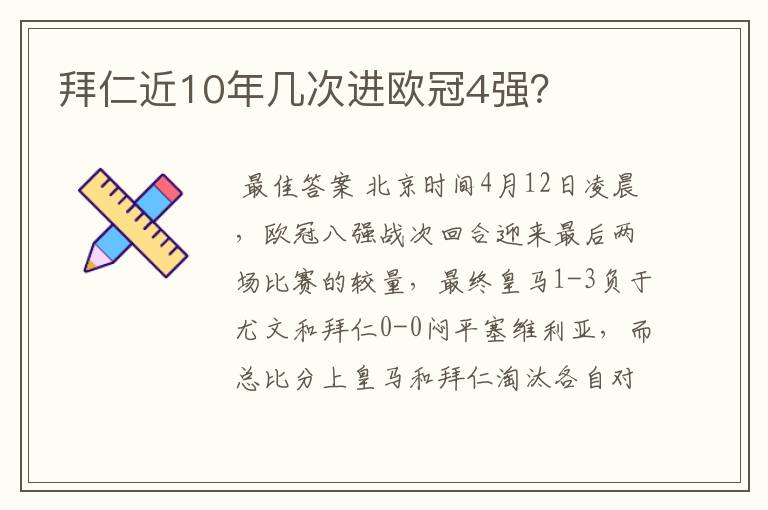 拜仁近10年几次进欧冠4强?

最佳答案 北京时间4月12日凌晨，欧冠八强战次回合迎来最后两场比赛的较量，最终皇马1-3负于尤文和拜仁0-0闷平塞维利亚，而总比分上皇马和拜仁淘汰各自对